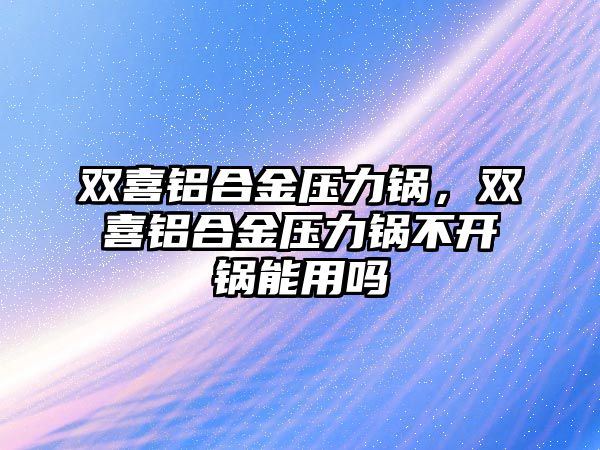 双喜铝合金压力锅，双喜铝合金压力锅不开锅能用吗